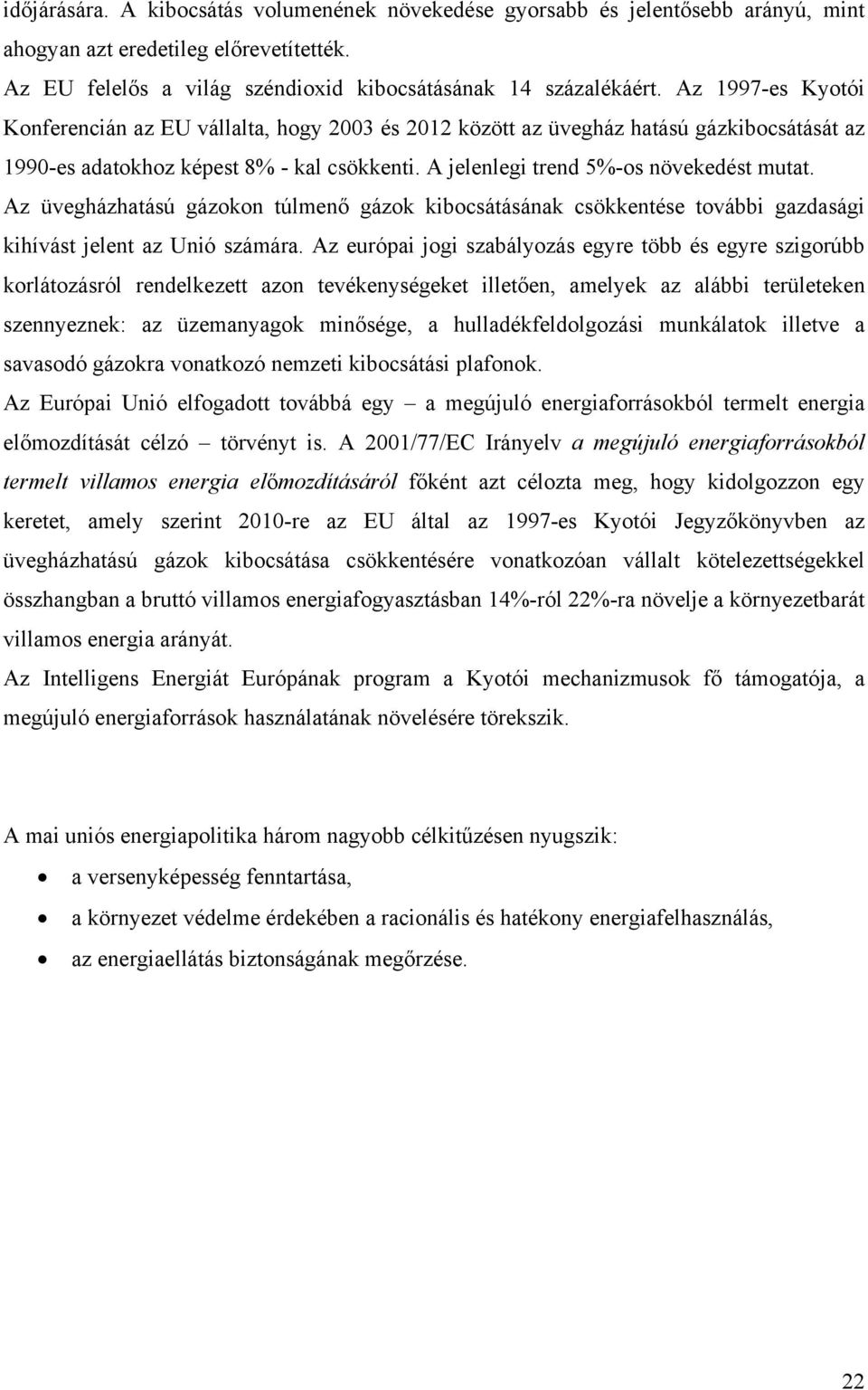 időjárására. A kibocsátás volumenének növekedése gyorsabb és jelentősebb arányú, mint ahogyan azt eredetileg előrevetítették.
Az EU felelős a világ széndioxid kibocsátásának 14 százalékáért. Az 1997-es Kyotói Konferencián az EU vállalta, hogy 2003 és 2012 között az üvegház hatású gázkibocsátását az 1990-es adatokhoz képest 8% - kal csökkenti. A jelenlegi trend 5%-os növekedést mutat. Az üvegházhatású gázokon túlmenő gázok kibocsátásának csökkentése további gazdasági kihívást jelent az Unió számára. Az európai jogi szabályozás egyre több és egyre szigorúbb korlátozásról rendelkezett azon tevékenységeket illetően, amelyek az alábbi területeken szennyeznek: az üzemanyagok minősége, a hulladékfeldolgozási munkálatok illetve a savasodó gázokra vonatkozó nemzeti kibocsátási plafonok.
Az Európai Unió elfogadott továbbá egy – a megújuló energiaforrásokból termelt energia előmozdítását célzó – törvényt is. A 2001/77/EC Irányelv a megújuló energiaforrásokból termelt villamos energia előmozdításáról főként azt célozta meg, hogy kidolgozzon egy keretet, amely szerint 2010-re az EU által az 1997-es Kyotói Jegyzőkönyvben az üvegházhatású gázok kibocsátása csökkentésére vonatkozóan vállalt kötelezettségekkel összhangban a bruttó villamos energiafogyasztásban 14%-ról 22%-ra növelje a környezetbarát villamos energia arányát.
Az Intelligens Energiát Európának program a Kyotói mechanizmusok fő támogatója, a megújuló energiaforrások használatának növelésére törekszik.

A mai uniós energiapolitika három nagyobb célkitűzésen nyugszik:
• a versenyképesség fenntartása,
• a környezet védelme érdekében a racionális és hatékony energiafelhasználás,
• az energiaellátás biztonságának megőrzése.

22